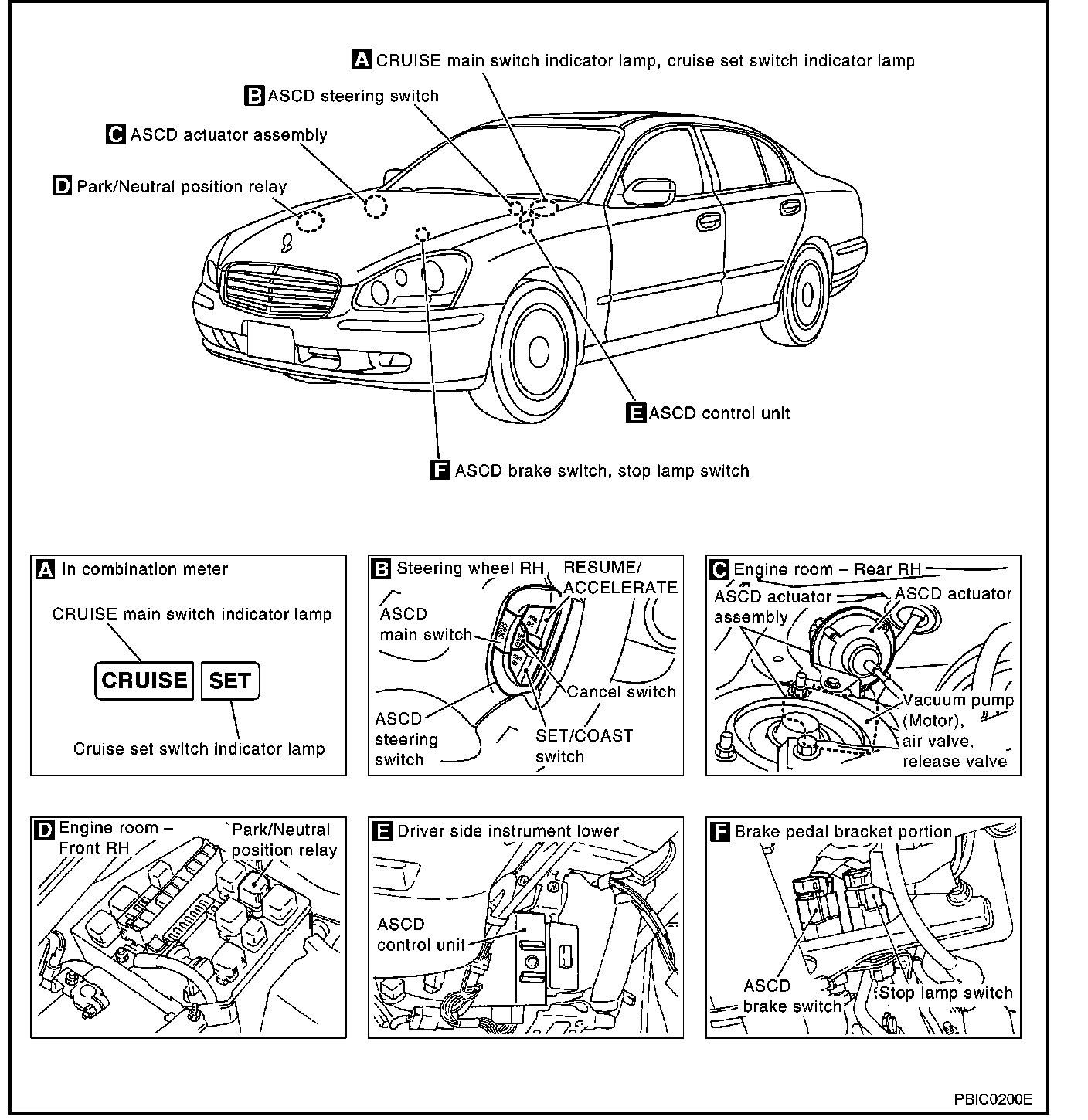 A CRUISE main switch indicator lamp, cruise set switch indicator lamp

B ASCD steering switch

C ASCD actuator assembly

D Park/Neutral position relay

E ASCD control unit

F ASCD brake switch, stop lamp switch

A In combination meter

CRUISE main switch indicator lamp

CRUISE SET

Cruise set switch indicator lamp

B Steering wheel RH

RESUME/ ACCELERATE

ASCD main switch

Cancel switch

ASCD steering switch

SET/COAST switch

C Engine room – Rear RH

ASCD actuator assembly

ASCD actuator

Vacuum pump (Motor), air valve, release valve

D Engine room – Front RH

Park/Neutral position relay

E Driver side instrument lower

ASCD control unit

F Brake pedal bracket portion

ASCD brake switch

Stop lamp switch

PBIC0200E